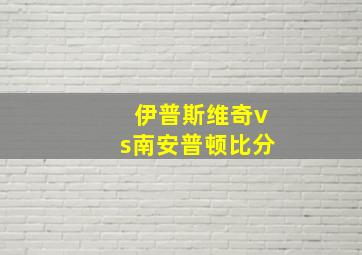 伊普斯维奇vs南安普顿比分